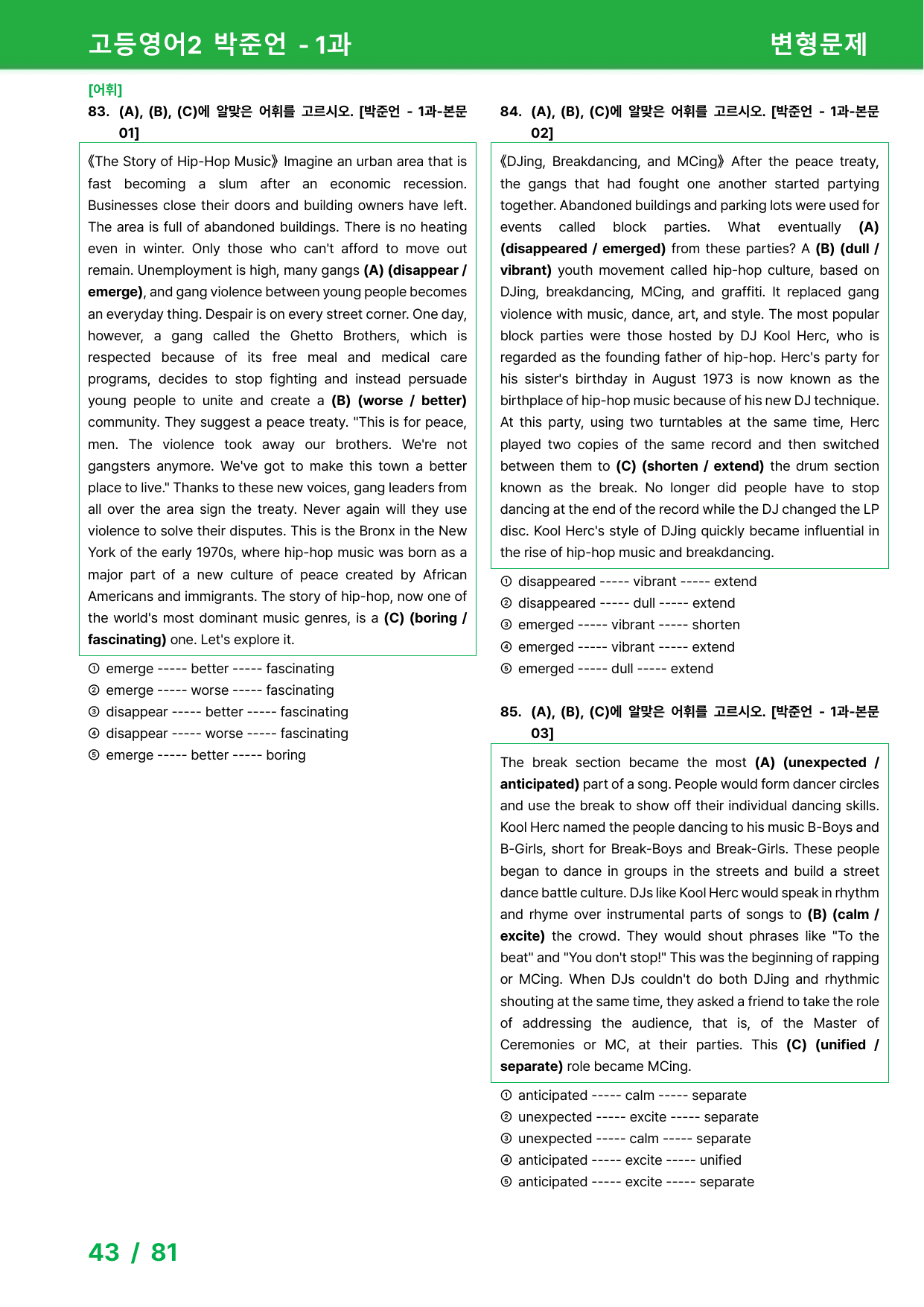 고등영어2 박준언 - 1과

변형문제

[어휘]

83. (A), (B), (C)에 알맞은 어휘를 고르시오. [박준언 - 1과-본문 01]

《The Story of Hip-Hop Music》 Imagine an urban area that is fast becoming a slum after an economic recession. Businesses close their doors and building owners have left. The area is full of abandoned buildings. There is no heating even in winter. Only those who can't afford to move out remain. Unemployment is high, many gangs (A) (disappear / emerge), and gang violence between young people becomes an everyday thing. Despair is on every street corner. One day, however, a gang called the Ghetto Brothers, which is respected because of its free meal and medical care programs, decides to stop fighting and instead persuade young people to unite and create a (B) (worse / better) community. They suggest a peace treaty. "This is for peace, men. The violence took away our brothers. We're not gangsters anymore. We've got to make this town a better place to live." Thanks to these new voices, gang leaders from all over the area sign the treaty. Never again will they use violence to solve their disputes. This is the Bronx in the New York of the early 1970s, where hip-hop music was born as a major part of a new culture of peace created by African Americans and immigrants. The story of hip-hop, now one of the world's most dominant music genres, is a (C) (boring / fascinating) one. Let's explore it.

① emerge ----- better ----- fascinating
② emerge ----- worse ----- fascinating
③ disappear ----- better ----- fascinating
④ disappear ----- worse ----- fascinating
⑤ emerge ----- better ----- boring

84. (A), (B), (C)에 알맞은 어휘를 고르시오. [박준언 - 1과-본문 02]

《DJing, Breakdancing, and MCing》 After the peace treaty, the gangs that had fought one another started partying together. Abandoned buildings and parking lots were used for events called block parties. What eventually (A) (disappeared / emerged) from these parties? A (B) (dull / vibrant) youth movement called hip-hop culture, based on DJing, breakdancing, MCing, and graffiti. It replaced gang violence with music, dance, art, and style. The most popular block parties were those hosted by DJ Kool Herc, who is regarded as the founding father of hip-hop. Herc's party for his sister's birthday in August 1973 is now known as the birthplace of hip-hop music because of his new DJ technique. At this party, using two turntables at the same time, Herc played two copies of the same record and then switched between them to (C) (shorten / extend) the drum section known as the break. No longer did people have to stop dancing at the end of the record while the DJ changed the LP disc. Kool Herc's style of DJing quickly became influential in the rise of hip-hop music and breakdancing.

① disappeared ----- vibrant ----- extend
② disappeared ----- dull ----- extend
③ emerged ----- vibrant ----- shorten
④ emerged ----- vibrant ----- extend
⑤ emerged ----- dull ----- extend

85. (A), (B), (C)에 알맞은 어휘를 고르시오. [박준언 - 1과-본문 03]

The break section became the most (A) (unexpected / anticipated) part of a song. People would form dancer circles and use the break to show off their individual dancing skills. Kool Herc named the people dancing to his music B-Boys and B-Girls, short for Break-Boys and Break-Girls. These people began to dance in groups in the streets and build a street dance battle culture. DJs like Kool Herc would speak in rhythm and rhyme over instrumental parts of songs to (B) (calm / excite) the crowd. They would shout phrases like "To the beat" and "You don't stop!" This was the beginning of rapping or MCing. When DJs couldn't do both DJing and rhythmic shouting at the same time, they asked a friend to take the role of addressing the audience, that is, of the Master of Ceremonies or MC, at their parties. This (C) (unified / separate) role became MCing.

① anticipated ----- calm ----- separate
② unexpected ----- excite ----- separate
③ unexpected ----- calm ----- separate
④ anticipated ----- excite ----- unified
⑤ anticipated ----- excite ----- separate

43 / 81